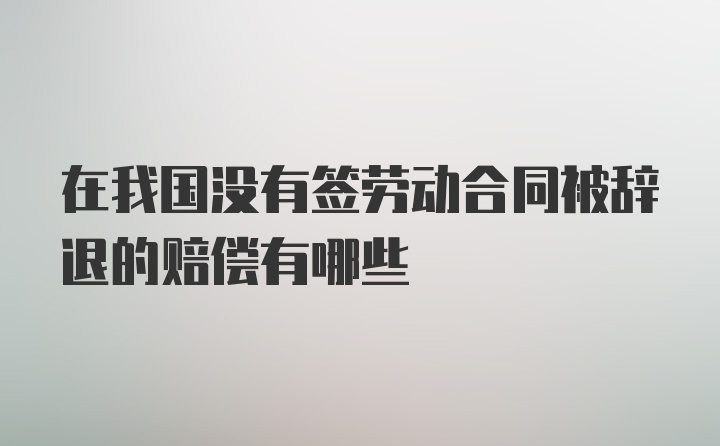 在我国没有签劳动合同被辞退的赔偿有哪些